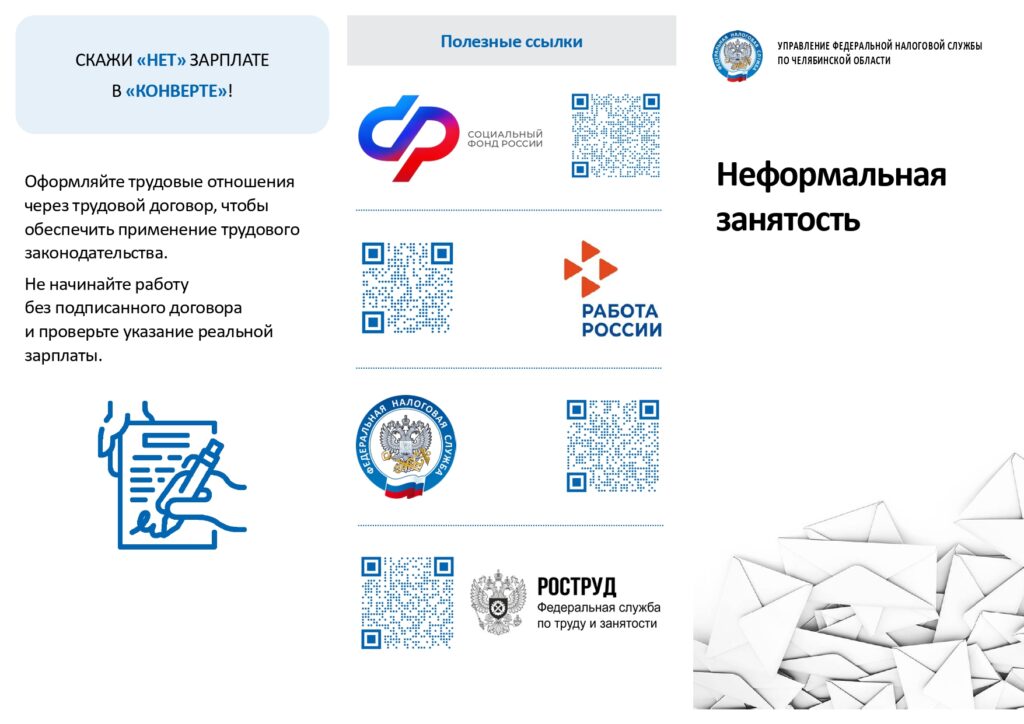 СКАЖИ «НЕТ» ЗАРПЛАТЕ
В «КОНВЕРТЕ»!

Оформляйте трудовые отношения через трудовой договор, чтобы обеспечить применение трудового законодательства.

Не начинайте работу
без подписанного договора
и проверьте указание реальной зарплаты.

Полезные ссылки

СОЦИАЛЬНЫЙ
ФОНД РОССИИ

РАБОТА
РОССИИ

ФЕДЕРАЛЬНАЯ НАЛОГОВАЯ СЛУЖБА

РОСТРУД
Федеральная служба
по труду и занятости

УПРАВЛЕНИЕ ФЕДЕРАЛЬНОЙ НАЛОГОВОЙ СЛУЖБЫ
ПО ЧЕЛЯБИНСКОЙ ОБЛАСТИ

Неформальная
занятость